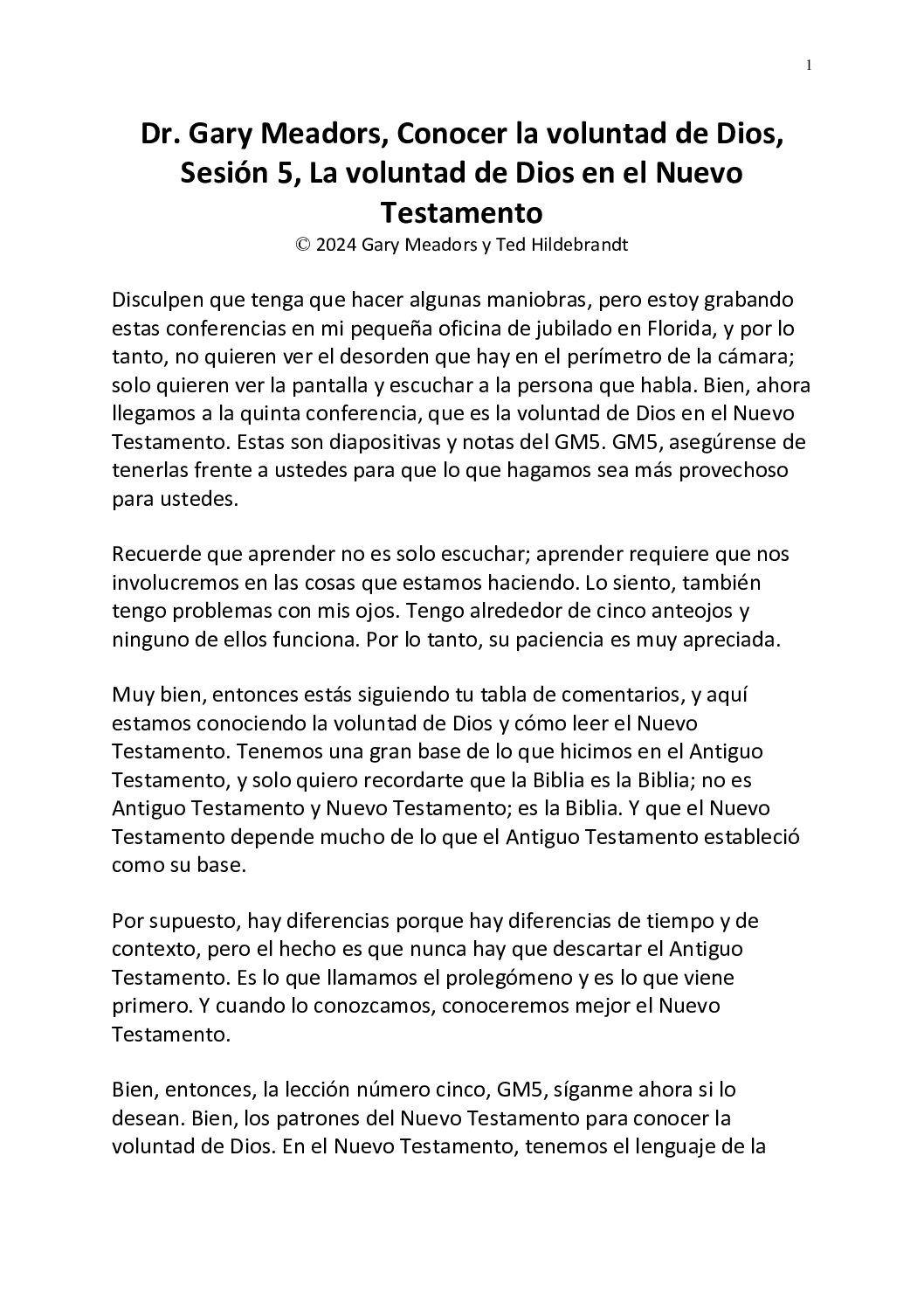 1

Dr. Gary Meadors, Conocer la voluntad de Dios, Sesión 5, La voluntad de Dios en el Nuevo Testamento
© 2024 Gary Meadors y Ted Hildebrandt

Disculpen que tenga que hacer algunas maniobras, pero estoy grabando estas conferencias en mi pequeña oficina de jubilado en Florida, y por lo tanto, no quieren ver el desorden que hay en el perímetro de la cámara; solo quieren ver la pantalla y escuchar a la persona que habla. Bien, ahora llegamos a la quinta conferencia, que es la voluntad de Dios en el Nuevo Testamento. Estas son diapositivas y notas del GM5. GM5, asegúrense de tenerlas frente a ustedes para que lo que hagamos sea más provechoso para ustedes.

Recuerde que aprender no es solo escuchar; aprender requiere que nos involucremos en las cosas que estamos haciendo. Lo siento, también tengo problemas con mis ojos. Tengo alrededor de cinco anteojos y ninguno de ellos funciona. Por lo tanto, su paciencia es muy apreciada.

Muy bien, entonces estás siguiendo tu tabla de comentarios, y aquí estamos conociendo la voluntad de Dios y cómo leer el Nuevo Testamento. Tenemos una gran base de lo que hicimos en el Antiguo Testamento, y solo quiero recordarte que la Biblia es la Biblia; no es Antiguo Testamento y Nuevo Testamento; es la Biblia. Y que el Nuevo Testamento depende mucho de lo que el Antiguo Testamento estableció como su base.

Por supuesto, hay diferencias porque hay diferencias de tiempo y de contexto, pero el hecho es que nunca hay que descartar el Antiguo Testamento. Es lo que llamamos el prolegómeno y es lo que viene primero. Y cuando lo conozcamos, conoceremos mejor el Nuevo Testamento.

Bien, entonces, la lección número cinco, GM5, síganme ahora si lo desean. Bien, los patrones del Nuevo Testamento para conocer la voluntad de Dios. En el Nuevo Testamento, tenemos el lenguaje de la